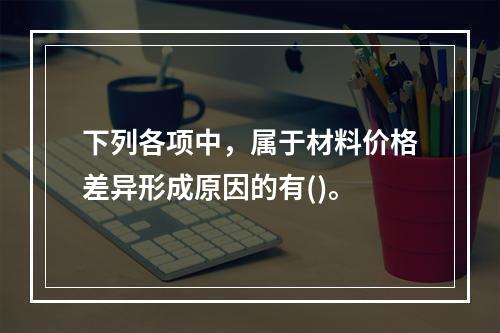 下列各项中，属于材料价格差异形成原因的有()。